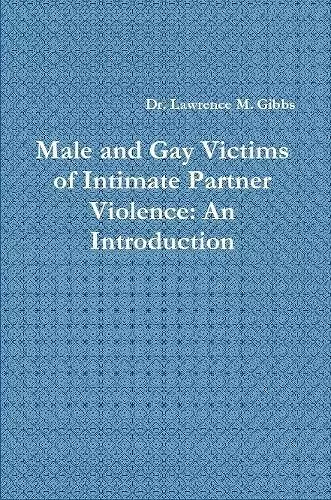 Dr. Lawrence M. Gibbs

Male and Gay Victims of Intimate Partner Violence: An Introduction